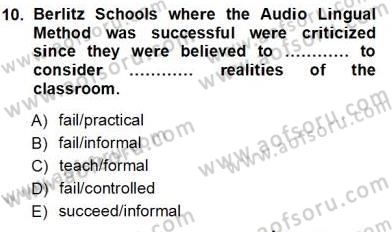 10. Berlitz Schools where the Audio Lingual Method was successful were criticized since they were believed to ............ to consider ............ realities of the classroom.

A) fail/practical
B) fail/informal
C) teach/formal
D) fail/controlled
E) succeed/informal

www.aofsoru.com